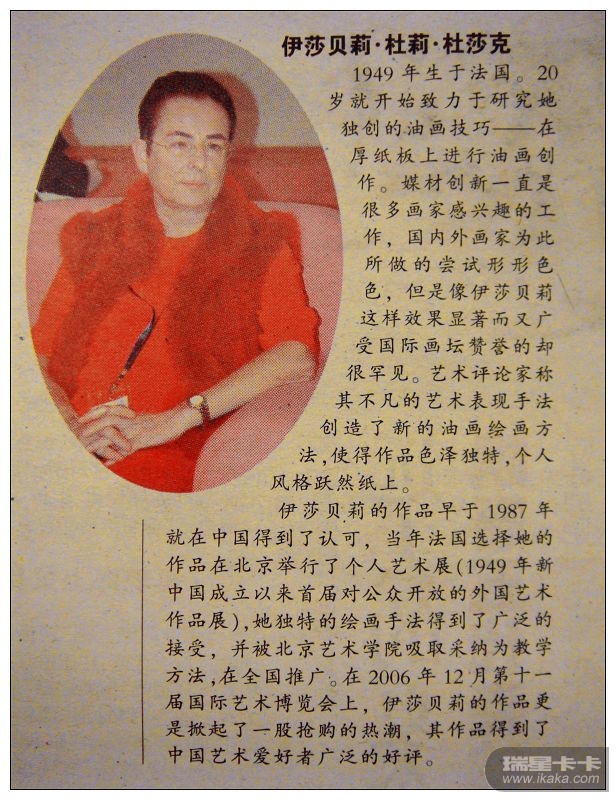 伊莎贝莉·杜莉·杜莎克

1949年生于法国。20岁就开始致力于研究她独创的油画技巧——在厚纸板上进行油画创作。媒材创新一直是很多画家感兴趣的工作，国内外画家为此所做的尝试形形色色，但是像伊莎贝莉这样效果显著而又广受国际画坛赞誉的却很罕见。艺术评论家称其不凡的艺术表现手法创造了新的油画绘画方法，使得作品色泽独特，个人风格跃然纸上。

伊莎贝莉的作品早于1987年就在中国得到了认可，当年法国选择她的作品在北京举行了个人艺术展(1949年新中国成立以来首届对公众开放的外国艺术作品展)，她独特的绘画手法得到了广泛的接受，并被北京艺术学院吸取采纳为教学方法，在全国推广。在2006年12月第十一届国际艺术博览会上，伊莎贝莉的作品更是掀起了一股抢购的热潮，其作品得到了中国艺术爱好者广泛的好评。

瑞星卡卡
www.ikaka.com